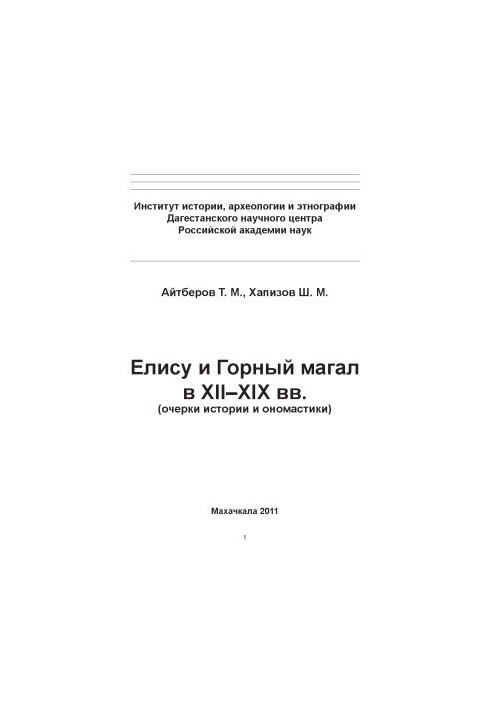 Институт истории, археологии и этнографии
Дагестанского научного центра
Российской академии наук

Айтберов Т. М., Хапизов Ш. М.

Елису и Горный магал
в XII–XIX вв.
(очерки истории и ономастики)

Махачкала 2011

1